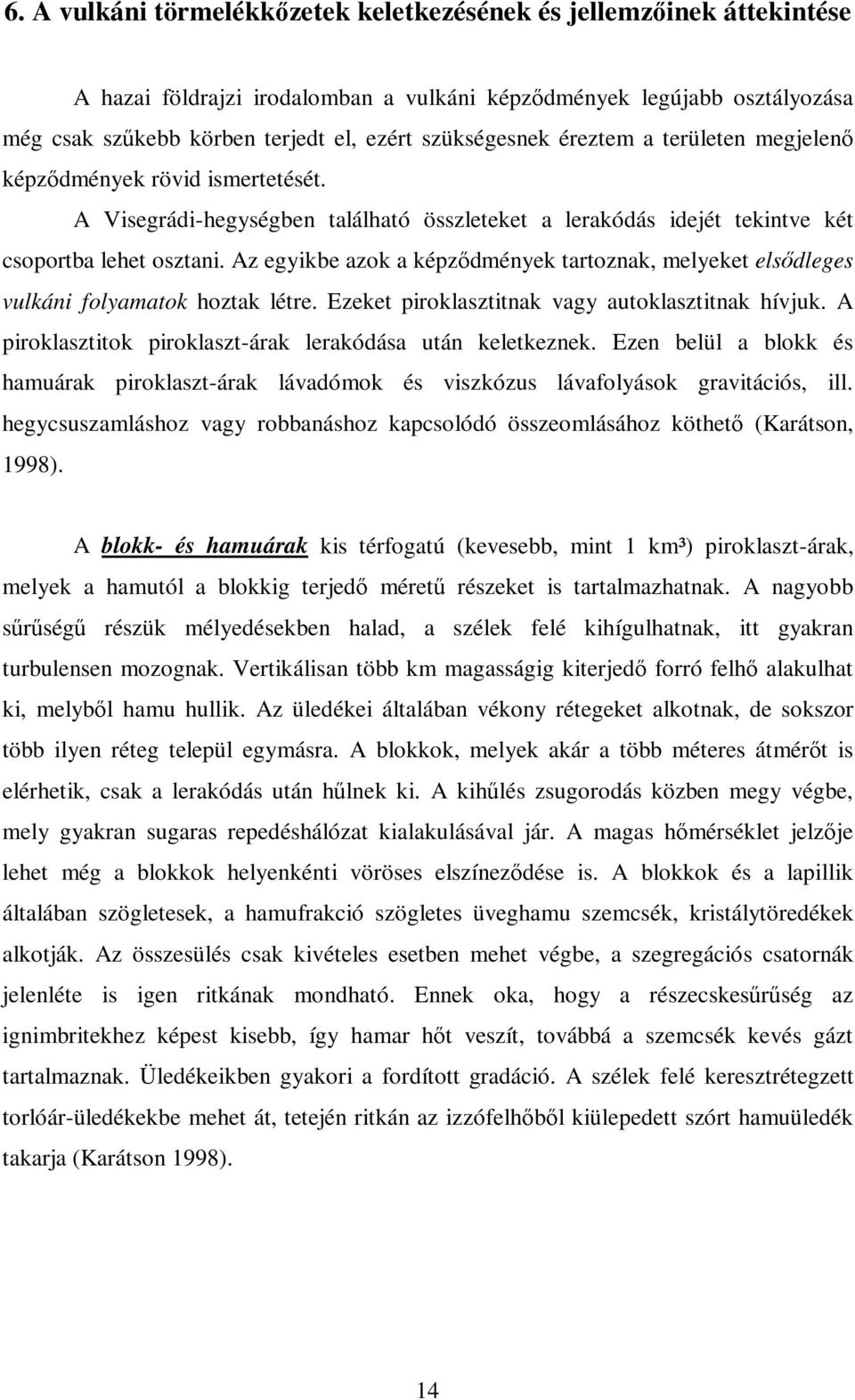 6. A vulkáni törmelékkőzetek keletkezésének és jellemzőinek áttekintése

A hazai földrajzi irodalomban a vulkáni képződmények legújabb osztályozása még csak szűkebb körben terjedt el, ezért szükségesnek éreztem a területen megjelenő képződmények rövid ismertetését.

A Visegrádi-hegységben található összleteket a lerakódás idejét tekintve két csoportba lehet osztani. Az egyikbe azok a képződmények tartoznak, melyeket elsődleges vulkáni folyamatok hoztak létre. Ezeket piroklasztitnak vagy autoklasztitnak hívjuk. A piroklasztitok piroklaszt-árak lerakódása után keletkeznek. Ezen belül a blokk és hamuárak piroklaszt-árak lávadómok és viszkózus lávafolyások gravitációs, ill. hegycsuszamláshoz vagy robbanáshoz kapcsolódó összeomlásához köthető (Karátson, 1998).

A blokk- és hamuárak kis térfogatú (kevesebb, mint 1 km³) piroklaszt-árak, melyek a hamutól a blokkig terjedő méretű részeket is tartalmazhatnak. A nagyobb sűrűségű részük mélyedésekben halad, a szélek felé kihígulhatnak, itt gyakran turbulensen mozognak. Vertikálisan több km magasságig kiterjedő forró felhő alakulhat ki, melyből hamu hullik. Az üledékei általában vékony rétegeket alkotnak, de sokszor több ilyen réteg települ egymásra. A blokkok, melyek akár a több méteres átmérőt is elérhetik, csak a lerakódás után hűlnek ki. A kihűlés zsugorodás közben megy végbe, mely gyakran sugaras repedéshálózat kialakulásával jár. A magas hőmérséklet jelzője lehet még a blokkok helyenkénti vöröses elszíneződése is. A blokkok és a lapillik általában szögletesek, a hamufrakció szögletes üveghamu szemcsék, kristálytöredékek alkotják. Az összesülés csak kivételes esetben mehet végbe, a szegregációs csatornák jelenléte is igen ritkának mondható. Ennek oka, hogy a részecskesűrűség az ignimbritekhez képest kisebb, így hamar hőt veszít, továbbá a szemcsék kevés gázt tartalmaznak. Üledékeikben gyakori a fordított gradáció. A szélek felé keresztrétegzett torlóár-üledékekbe mehet át, tetején ritkán az izzófelhőből kiülepedett szórt hamuüledék takarja (Karátson 1998).

14